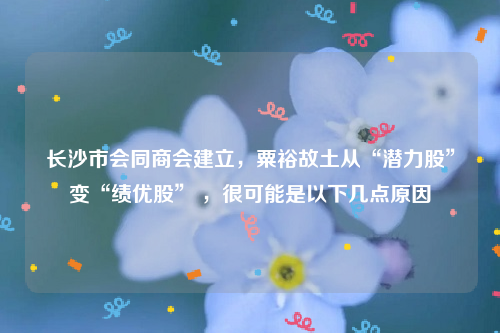 长沙市会同商会建立，粟裕故土从“潜力股”变“绩优股”，很可能是以下几点原因